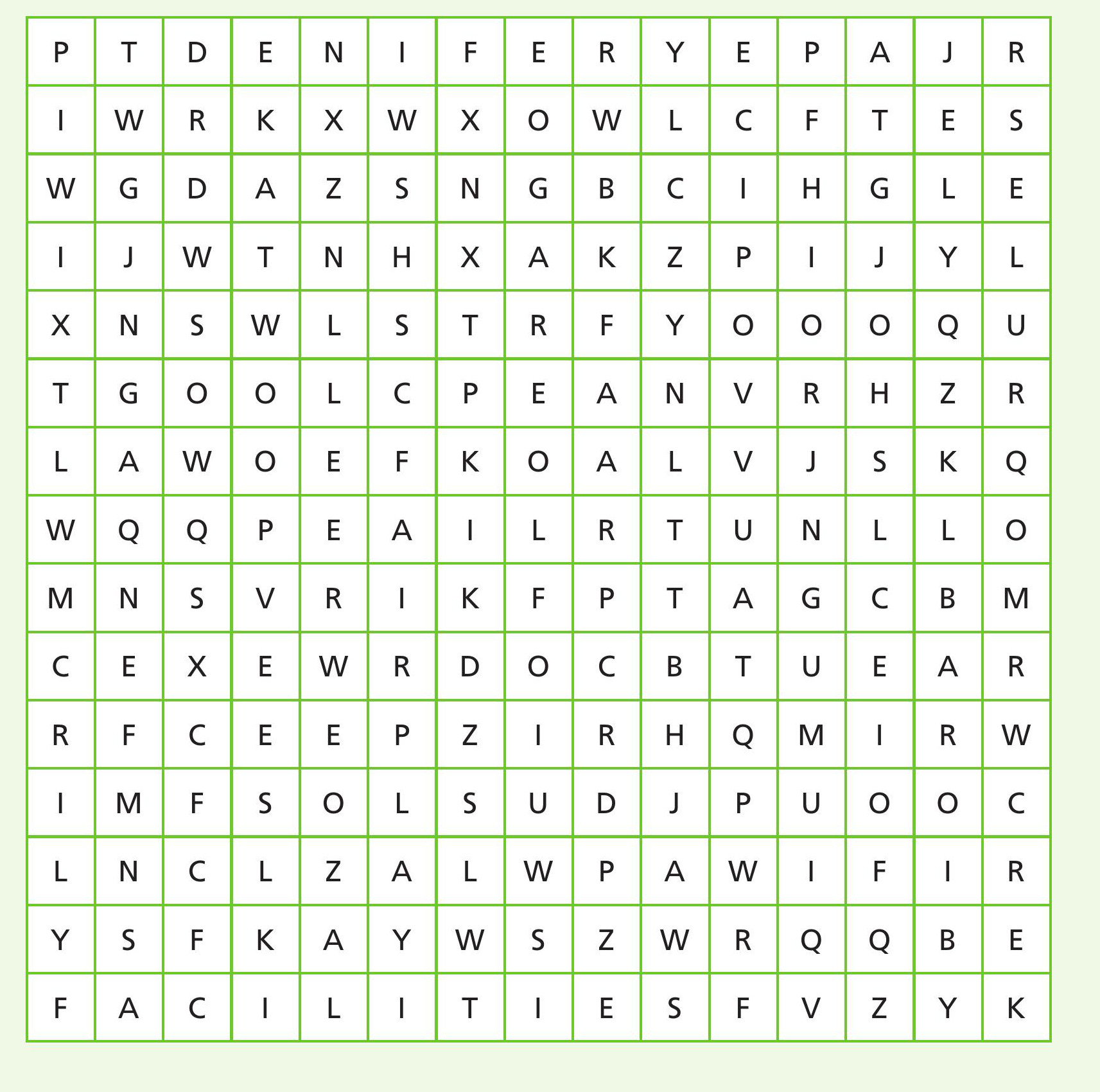 | P | T | D | E | N | I | F | E | R | Y | E | P | A | J | R |
|---|---|---|---|---|---|---|---|---|---|---|---|---|---|---|
| I | W | R | K | X | W | X | O | W | L | C | F | T | E | S |
| W | G | D | A | Z | S | N | G | B | C | I | H | G | L | E |
| I | J | W | T | N | H | X | A | K | Z | P | I | J | Y | L |
| X | N | S | W | L | S | T | R | F | Y | O | O | O | Q | U |
| T | G | O | O | L | C | P | E | A | N | V | R | H | Z | R |
| L | A | W | O | E | F | K | O | A | L | V | J | S | K | Q |
| W | Q | Q | P | E | A | I | L | R | T | U | N | L | L | O |
| M | N | S | V | R | I | K | F | P | T | A | G | C | B | M |
| C | E | X | E | W | R | D | O | C | B | T | U | E | A | R |
| R | F | C | E | E | P | Z | I | R | H | Q | M | I | R | W |
| I | M | F | S | O | L | S | U | D | J | P | U | O | O | C |
| L | N | C | L | Z | A | L | W | P | A | W | I | F | I | R |
| Y | S | F | K | A | Y | W | S | Z | W | R | Q | Q | B | E |
| F | A | C | I | L | I | T | I | E | S | F | V | Z | Y | K |